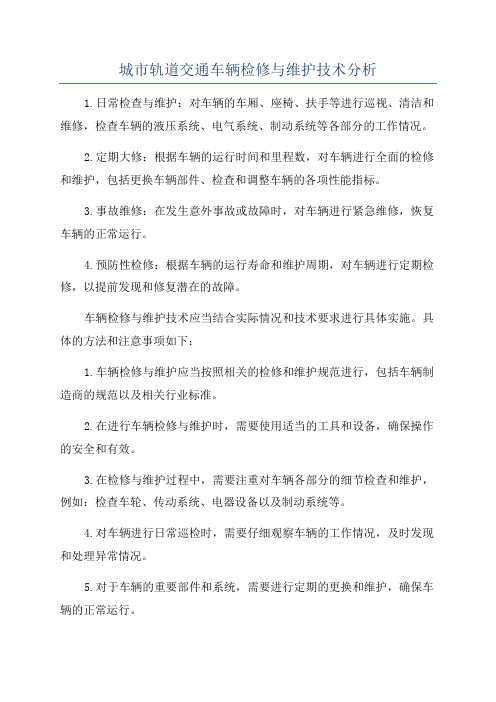 城市轨道交通车辆检修与维护技术分析

1.日常检查与维护：对车辆的车厢、座椅、扶手等进行巡视、清洁和维修，检查车辆的液压系统、电气系统、制动系统等各部分的工作情况。

2.定期大修：根据车辆的运行时间和里程数，对车辆进行全面的检修和维护，包括更换车辆部件、检查和调整车辆的各项性能指标。

3.事故维修：在发生意外事故或故障时，对车辆进行紧急维修，恢复车辆的正常运行。

4.预防性检修：根据车辆的运行寿命和维护周期，对车辆进行定期检修，以提前发现和修复潜在的故障。

车辆检修与维护技术应当结合实际情况和技术要求进行具体实施。具体的方法和注意事项如下：

1.车辆检修与维护应当按照相关的检修和维护规范进行，包括车辆制造商的规范以及相关行业标准。

2.在进行车辆检修与维护时，需要使用适当的工具和设备，确保操作的安全和有效。

3.在检修与维护过程中，需要注重对车辆各部分的细节检查和维护，例如：检查车轮、传动系统、电器设备以及制动系统等。

4.对车辆进行日常巡检时，需要仔细观察车辆的工作情况，及时发现和处理异常情况。

5.对于车辆的重要部件和系统，需要进行定期的更换和维护，确保车辆的正常运行。